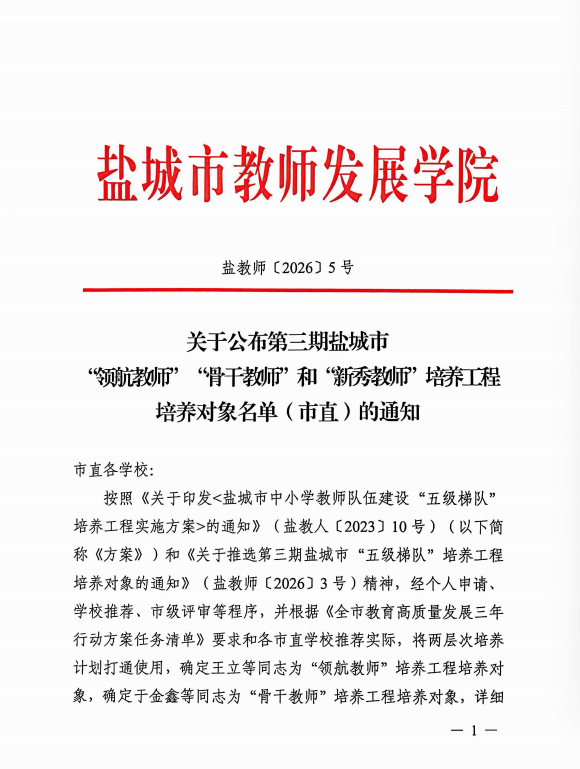 盐城市教师发展学院

盐教师〔2026〕5号

关于公布第三期盐城市“领航教师”“骨干教师”和“新秀教师”培养工程培养对象名单（市直）的通知

市直各学校：

按照《关于印发<盐城市中小学教师队伍建设“五级梯队”培养工程实施方案>的通知》（盐教人〔2023〕10号）（以下简称《方案》）和《关于推选第三期盐城市“五级梯队”培养工程培养对象的通知》（盐教师〔2026〕3号）精神，经个人申请、学校推荐、市级评审等程序，并根据《全市教育高质量发展三年行动方案任务清单》要求和各市直学校推荐实际，将两层次培养计划打通使用，确定王立等同志为“领航教师”培养工程培养对象，确定于金鑫等同志为“骨干教师”培养工程培养对象，详细

— 1 —